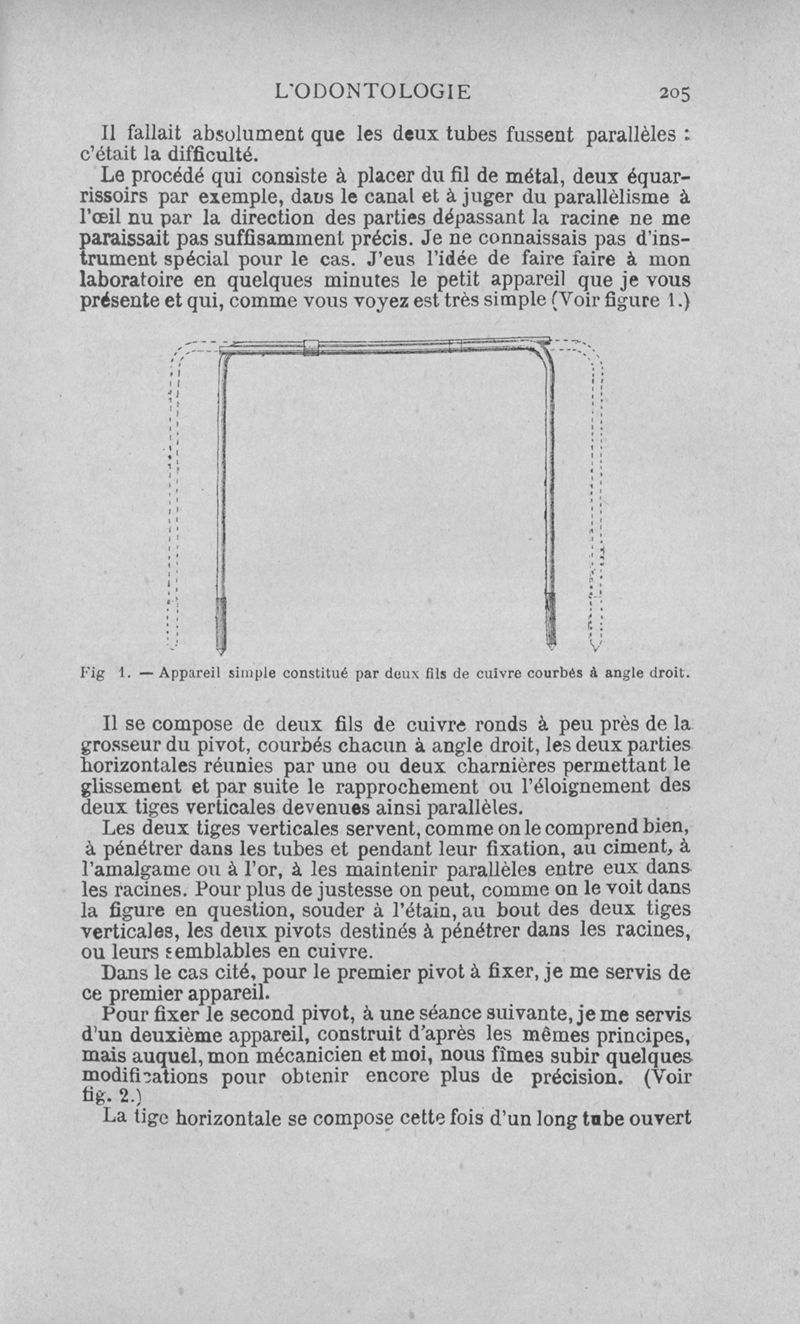 L'ODONTOLOGIE 205

Il fallait absolument que les deux tubes fussent parallèles : c'était la difficulté.

Le procédé qui consiste à placer du fil de métal, deux équarrissoirs par exemple, dans le canal et à juger du parallèlisme à l'œil nu par la direction des parties dépassant la racine ne me paraissait pas suffisamment précis. Je ne connaissais pas d'instrument spécial pour le cas. J'eus l'idée de faire faire à mon laboratoire en quelques minutes le petit appareil que je vous présente et qui, comme vous voyez est très simple (Voir figure 1.)

Fig 1. — Appareil simple constitué par deux fils de cuivre courbés à angle droit.

Il se compose de deux fils de cuivre ronds à peu près de la grosseur du pivot, courbés chacun à angle droit, les deux parties horizontales réunies par une ou deux charnières permettant le glissement et par suite le rapprochement ou l'éloignement des deux tiges verticales devenues ainsi parallèles.

Les deux tiges verticales servent, comme on le comprend bien, à pénétrer dans les tubes et pendant leur fixation, au ciment, à l'amalgame ou à l'or, à les maintenir parallèles entre eux dans les racines. Pour plus de justesse on peut, comme on le voit dans la figure en question, souder à l'étain, au bout des deux tiges verticales, les deux pivots destinés à pénétrer dans les racines, ou leurs semblables en cuivre.

Dans le cas cité, pour le premier pivot à fixer, je me servis de ce premier appareil.

Pour fixer le second pivot, à une séance suivante, je me servis d'un deuxième appareil, construit d'après les mêmes principes, mais auquel, mon mécanicien et moi, nous fîmes subir quelques modifications pour obtenir encore plus de précision. (Voir fig. 2.)

La tige horizontale se compose cette fois d'un long tube ouvert